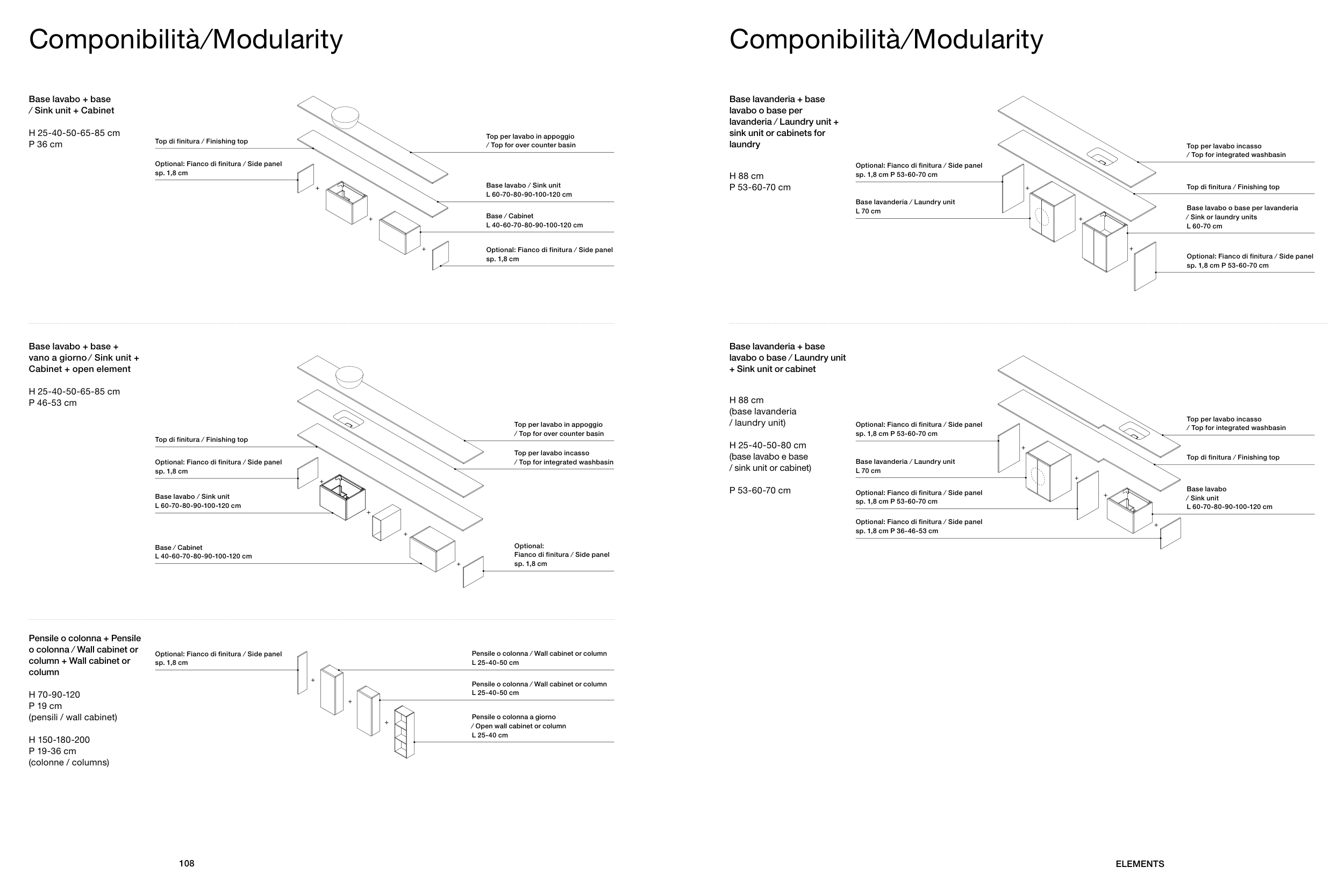 Componibilità/Modularity

Base lavabo + base / Sink unit + Cabinet

H 25-40-50-65-85 cm
P 36 cm

Top di finitura / Finishing top

Optional: Fianco di finitura / Side panel
sp. 1,8 cm

Top per lavabo in appoggio / Top for over counter basin

Base lavabo / Sink unit
L 60-70-80-90-100-120 cm

Base / Cabinet
L 40-60-70-80-90-100-120 cm

Optional: Fianco di finitura / Side panel
sp. 1,8 cm

Base lavabo + base + vano a giorno / Sink unit + Cabinet + open element

H 25-40-50-65-85 cm
P 46-53 cm

Top di finitura / Finishing top

Optional: Fianco di finitura / Side panel
sp. 1,8 cm

Base lavabo / Sink unit
L 60-70-80-90-100-120 cm

Base / Cabinet
L 40-60-70-80-90-100-120 cm

Top per lavabo in appoggio / Top for over counter basin

Top per lavabo incasso / Top for integrated washbasin

Optional:
Fianco di finitura / Side panel
sp. 1,8 cm

Pensile o colonna + Pensile o colonna / Wall cabinet or column + Wall cabinet or column

H 70-90-120
P 19 cm
(pensili / wall cabinet)

H 150-180-200
P 19-36 cm
(colonne / columns)

Optional: Fianco di finitura / Side panel
sp. 1,8 cm

Pensile o colonna / Wall cabinet or column
L 25-40-50 cm

Pensile o colonna / Wall cabinet or column
L 25-40-50 cm

Pensile o colonna a giorno / Open wall cabinet or column
L 25-40 cm

108

Componibilità/Modularity

Base lavanderia + base lavabo o base per lavanderia / Laundry unit + sink unit or cabinets for laundry

H 88 cm
P 53-60-70 cm

Optional: Fianco di finitura / Side panel
sp. 1,8 cm P 53-60-70 cm

Base lavanderia / Laundry unit
L 70 cm

Top per lavabo incasso / Top for integrated washbasin

Top di finitura / Finishing top

Base lavabo o base per lavanderia / Sink or laundry units
L 60-70 cm

Optional: Fianco di finitura / Side panel
sp. 1,8 cm P 53-60-70 cm

Base lavanderia + base lavabo o base / Laundry unit + Sink unit or cabinet

H 88 cm
(base lavanderia / laundry unit)

H 25-40-50-80 cm
(base lavabo e base / sink unit or cabinet)

P 53-60-70 cm

Optional: Fianco di finitura / Side panel
sp. 1,8 cm P 53-60-70 cm

Base lavanderia / Laundry unit
L 70 cm

Optional: Fianco di finitura / Side panel
sp. 1,8 cm P 53-60-70 cm

Optional: Fianco di finitura / Side panel
sp. 1,8 cm P 36-46-53 cm

Top per lavabo incasso / Top for integrated washbasin

Top di finitura / Finishing top

Base lavabo / Sink unit
L 60-70-80-90-100-120 cm

ELEMENTS